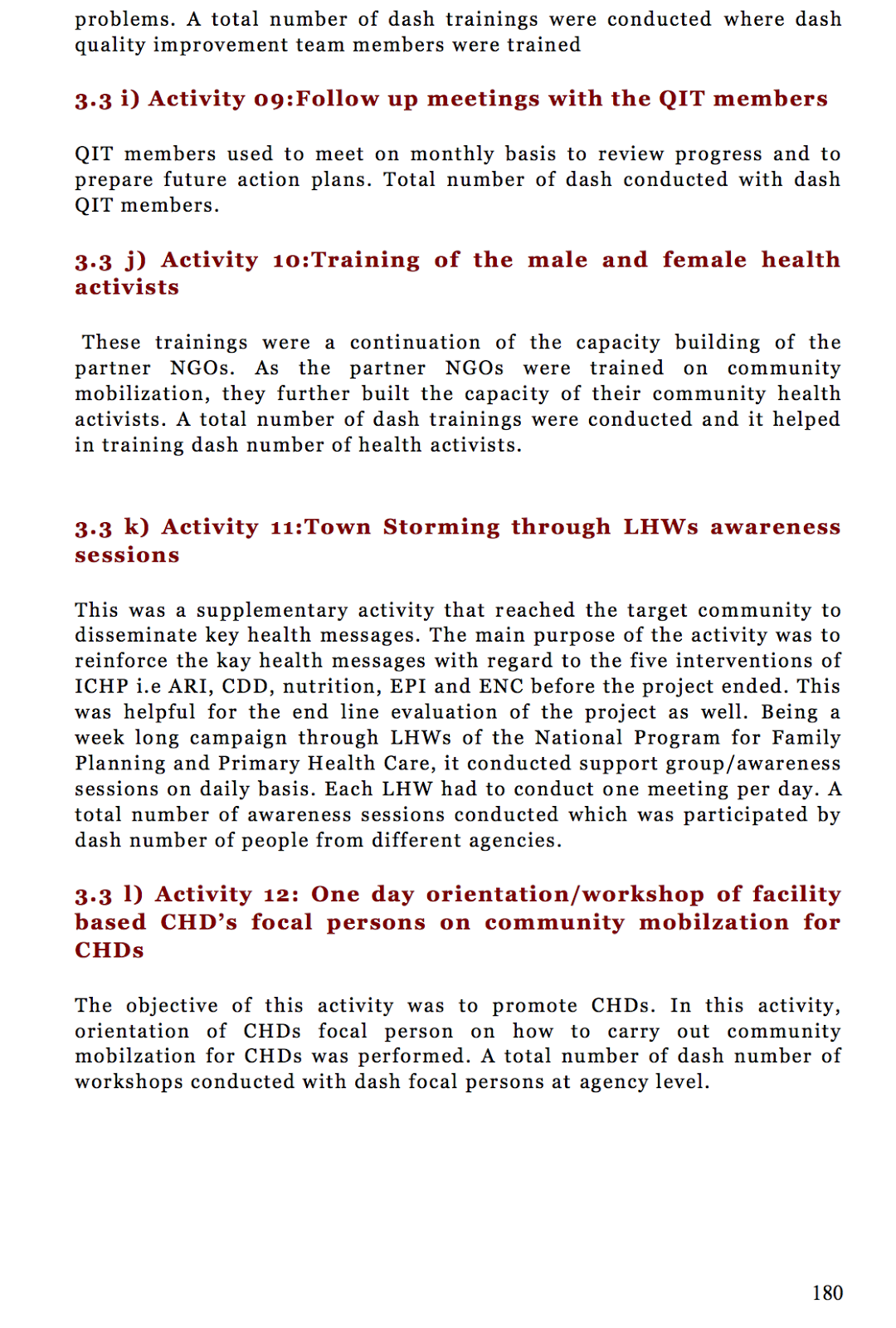 problems. A total number of dash trainings were conducted where dash quality improvement team members were trained

3.3 i) Activity 09:Follow up meetings with the QIT members

QIT members used to meet on monthly basis to review progress and to prepare future action plans. Total number of dash conducted with dash QIT members.

3.3 j) Activity 10:Training of the male and female health activists

These trainings were a continuation of the capacity building of the partner NGOs. As the partner NGOs were trained on community mobilization, they further built the capacity of their community health activists. A total number of dash trainings were conducted and it helped in training dash number of health activists.

3.3 k) Activity 11:Town Storming through LHWs awareness sessions

This was a supplementary activity that reached the target community to disseminate key health messages. The main purpose of the activity was to reinforce the kay health messages with regard to the five interventions of ICHP i.e ARI, CDD, nutrition, EPI and ENC before the project ended. This was helpful for the end line evaluation of the project as well. Being a week long campaign through LHWs of the National Program for Family Planning and Primary Health Care, it conducted support group/awareness sessions on daily basis. Each LHW had to conduct one meeting per day. A total number of awareness sessions conducted which was participated by dash number of people from different agencies.

3.3 l) Activity 12: One day orientation/workshop of facility based CHD's focal persons on community mobilzation for CHDs

The objective of this activity was to promote CHDs. In this activity, orientation of CHDs focal person on how to carry out community mobilzation for CHDs was performed. A total number of dash number of workshops conducted with dash focal persons at agency level.

180